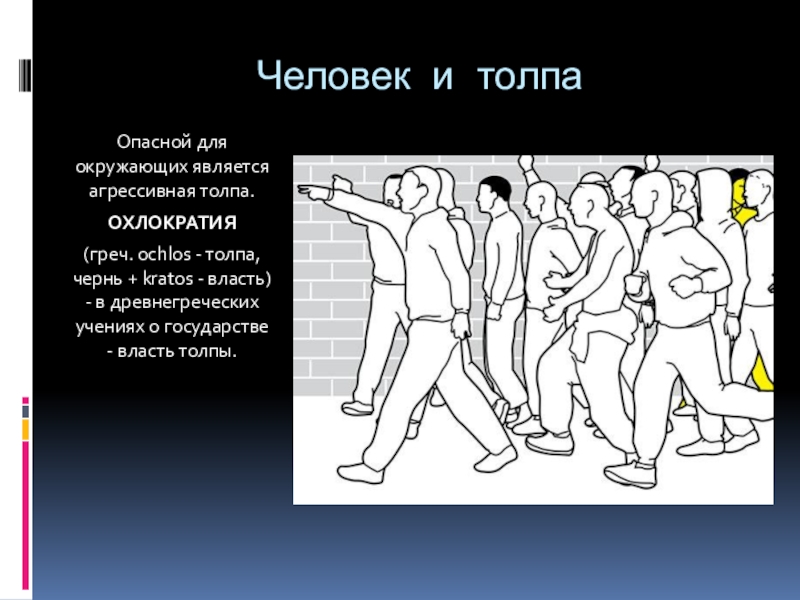 Человек и толпа

Опасной для окружающих является агрессивная толпа.

ОХЛОКРАТИЯ

(греч. ochlos - толпа, чернь + kratos - власть) - в древнегреческих учениях о государстве - власть толпы.